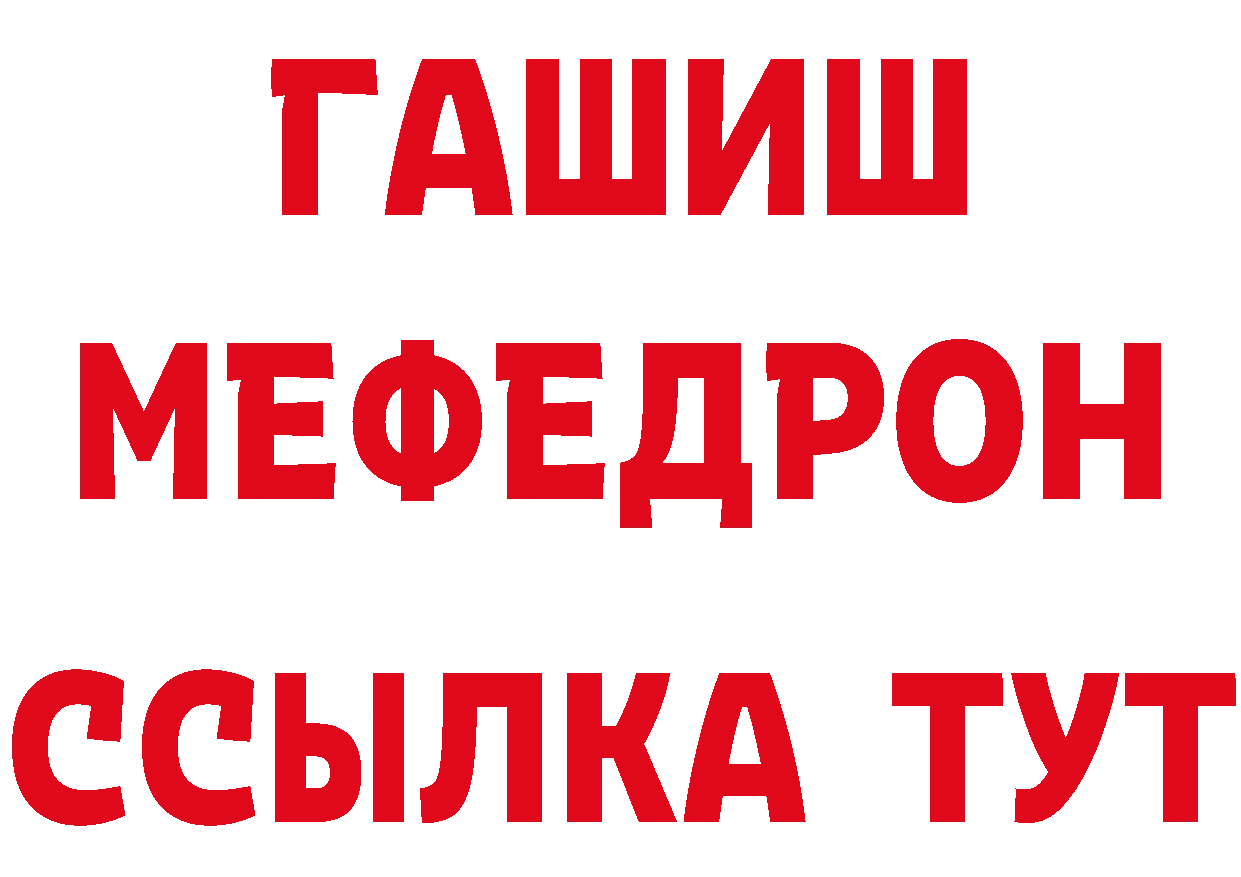 ГАШИШ
МЕФЕДРОН
ССЫЛКА ТУТ